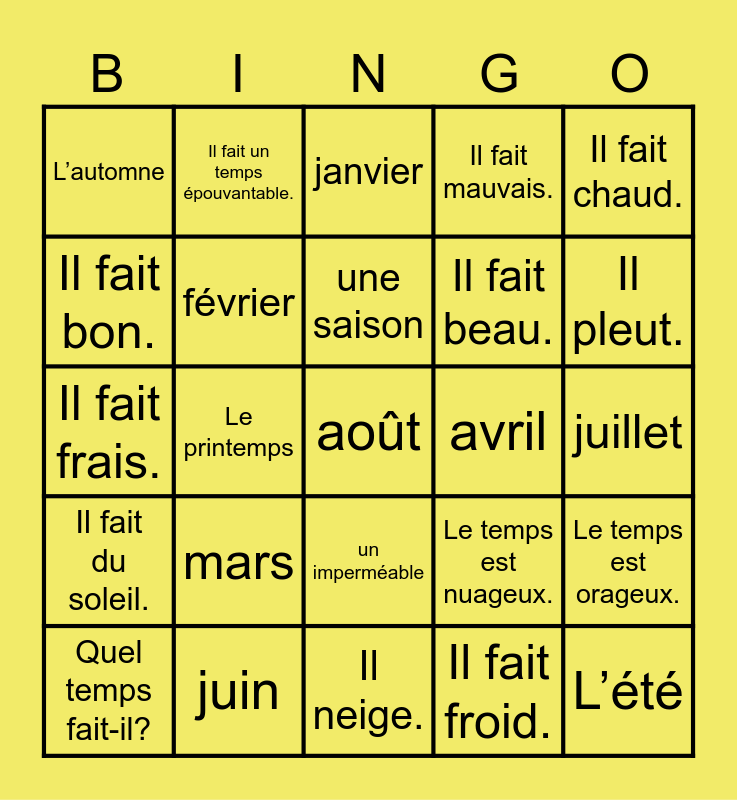 | B | I | N | G | O |
|---|---|---|---|---|
| L’automne | Il fait un temps épouvantable. | janvier | Il fait mauvais. | Il fait chaud. |
| Il fait bon. | février | une saison | Il fait beau. | Il pleut. |
| Il fait frais. | Le printemps | août | avril | juillet |
| Il fait du soleil. | mars | un imperméable | Le temps est nuageux. | Le temps est orageux. |
| Quel temps fait-il? | juin | Il neige. | Il fait froid. | L’été |